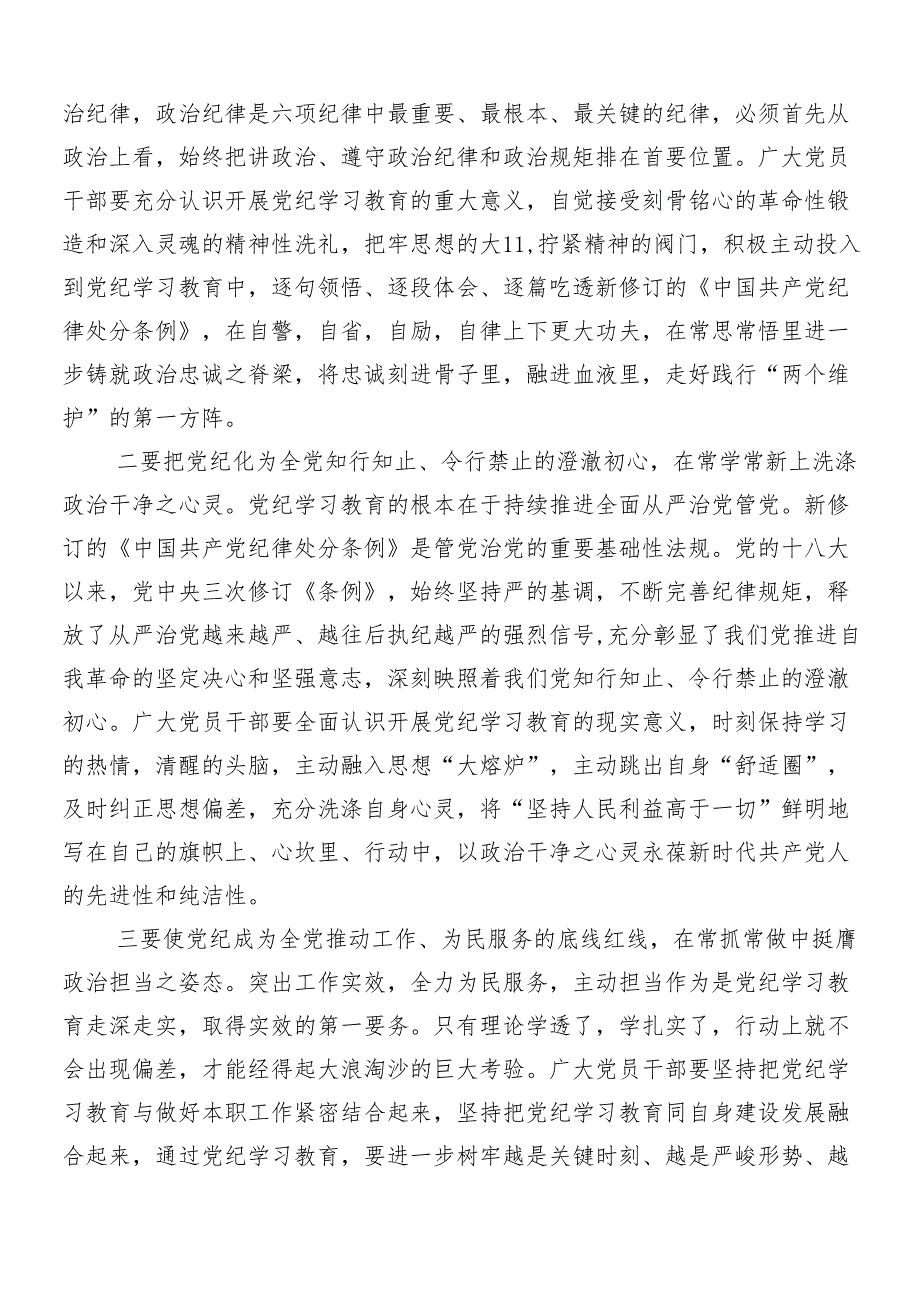 治纪律，政治纪律是六项纪律中最重要、最根本、最关键的纪律，必须首先从政治上看，始终把讲政治、遵守政治纪律和政治规矩排在首要位置。广大党员干部要充分认识开展党纪学习教育的重大意义，自觉接受刻骨铭心的革命性锻造和深入灵魂的精神性洗礼，把牢思想的大11,拧紧精神的阀门，积极主动投入到党纪学习教育中，逐句领悟、逐段体会、逐篇吃透新修订的《中国共产党纪律处分条例》，在自警，自省，自励，自律上下更大功夫，在常思常悟里进一步铸就政治忠诚之脊梁，将忠诚刻进骨子里，融进血液里，走好践行“两个维护”的第一方阵。

二要把党纪化为全党知行知止、令行禁止的澄澈初心，在常学常新上洗涤政治干净之心灵。党纪学习教育的根本在于持续推进全面从严治党管党。新修订的《中国共产党纪律处分条例》是管党治党的重要基础性法规。党的十八大以来，党中央三次修订《条例》，始终坚持严的基调，不断完善纪律规矩，释放了从严治党越来越严、越往后执纪越严的强烈信号,充分彰显了我们党推进自我革命的坚定决心和坚强意志，深刻映照着我们党知行知止、令行禁止的澄澈初心。广大党员干部要全面认识开展党纪学习教育的现实意义，时刻保持学习的热情，清醒的头脑，主动融入思想“大熔炉”，主动跳出自身“舒适圈”，及时纠正思想偏差，充分洗涤自身心灵，将“坚持人民利益高于一切”鲜明地写在自己的旗帜上、心坎里、行动中，以政治干净之心灵永葆新时代共产党人的先进性和纯洁性。

三要使党纪成为全党推动工作、为民服务的底线红线，在常抓常做中挺膺政治担当之姿态。突出工作实效，全力为民服务，主动担当作为是党纪学习教育走深走实，取得实效的第一要务。只有理论学透了，学扎实了，行动上就不会出现偏差，才能经得起大浪淘沙的巨大考验。广大党员干部要坚持把党纪学习教育与做好本职工作紧密结合起来，坚持把党纪学习教育同自身建设发展融合起来，通过党纪学习教育，要进一步树牢越是关键时刻、越是严峻形势、越